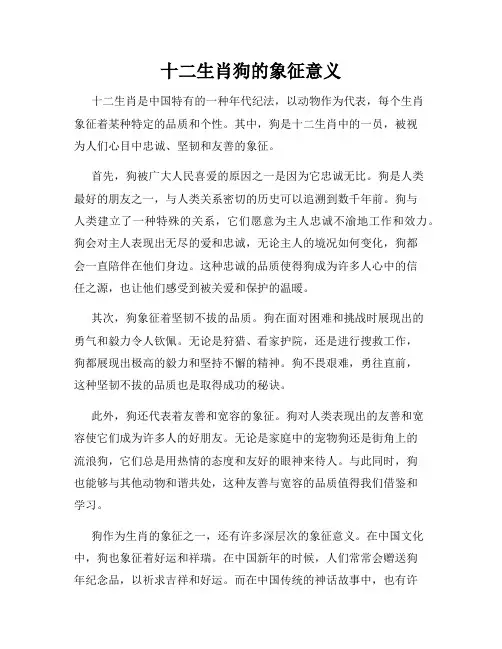 十二生肖狗的象征意义

十二生肖是中国特有的一种年代纪法，以动物作为代表，每个生肖象征着某种特定的品质和个性。其中，狗是十二生肖中的一员，被视为人们心目中忠诚、坚韧和友善的象征。

首先，狗被广大人民喜爱的原因之一是因为它忠诚无比。狗是人类最好的朋友之一，与人类关系密切的历史可以追溯到数千年前。狗与人类建立了一种特殊的关系，它们愿意为主人忠诚不渝地工作和效力。狗会对主人表现出无尽的爱和忠诚，无论主人的境况如何变化，狗都会一直陪伴在他们身边。这种忠诚的品质使得狗成为许多人心中的信任之源，也让他们感受到被关爱和保护的温暖。

其次，狗象征着坚韧不拔的品质。狗在面对困难和挑战时展现出的勇气和毅力令人钦佩。无论是狩猎、看家护院，还是进行搜救工作，狗都展现出极高的毅力和坚持不懈的精神。狗不畏艰难，勇往直前，这种坚韧不拔的品质也是取得成功的秘诀。

此外，狗还代表着友善和宽容的象征。狗对人类表现出的友善和宽容使它们成为许多人的好朋友。无论是家庭中的宠物狗还是街角上的流浪狗，它们总是用热情的态度和友好的眼神来待人。与此同时，狗也能够与其他动物和谐共处，这种友善与宽容的品质值得我们借鉴和学习。

狗作为生肖的象征之一，还有许多深层次的象征意义。在中国文化中，狗也象征着好运和祥瑞。在中国新年的时候，人们常常会赠送狗年纪念品，以祈求吉祥和好运。而在中国传统的神话故事中，也有许